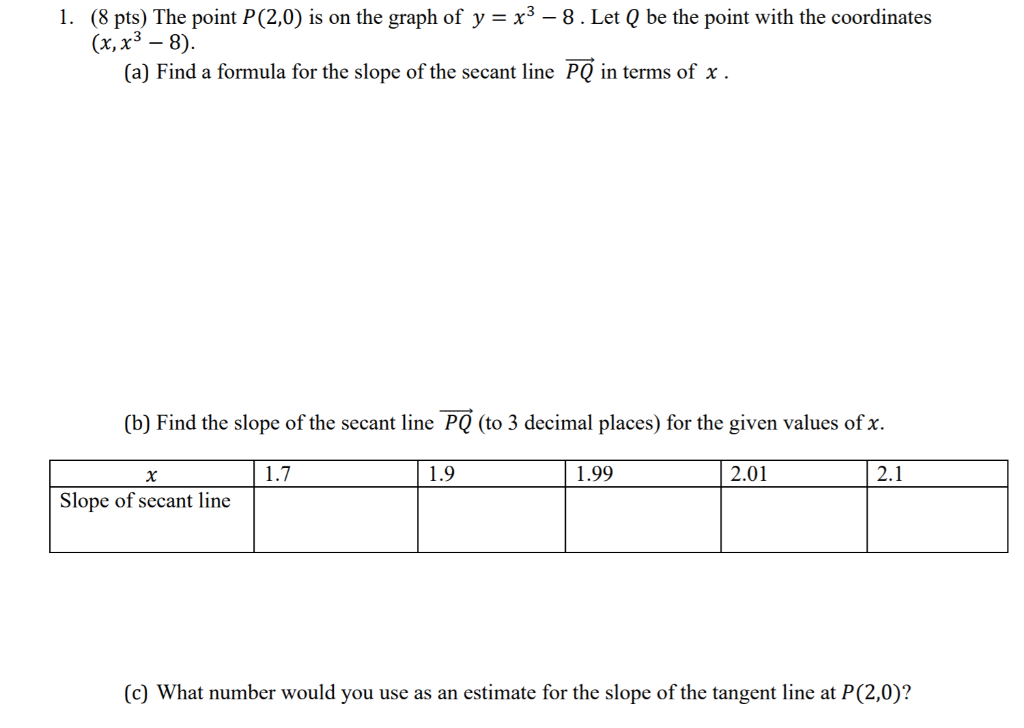 1. (8 pts) The point $P(2,0)$ is on the graph of $y = x^3 - 8$. Let $Q$ be the point with the coordinates $(x, x^3 - 8)$.

(a) Find a formula for the slope of the secant line $\overrightarrow{PQ}$ in terms of $x$.

(b) Find the slope of the secant line $\overrightarrow{PQ}$ (to 3 decimal places) for the given values of $x$.

| $x$ | 1.7 | 1.9 | 1.99 | 2.01 | 2.1 |
|---|---|---|---|---|---|
| Slope of secant line | | | | | |

(c) What number would you use as an estimate for the slope of the tangent line at $P(2,0)$?